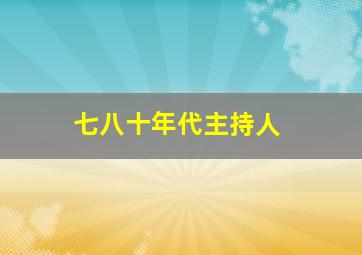 七八十年代主持人